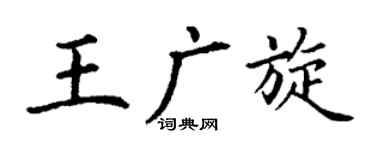 王广旋

词典网